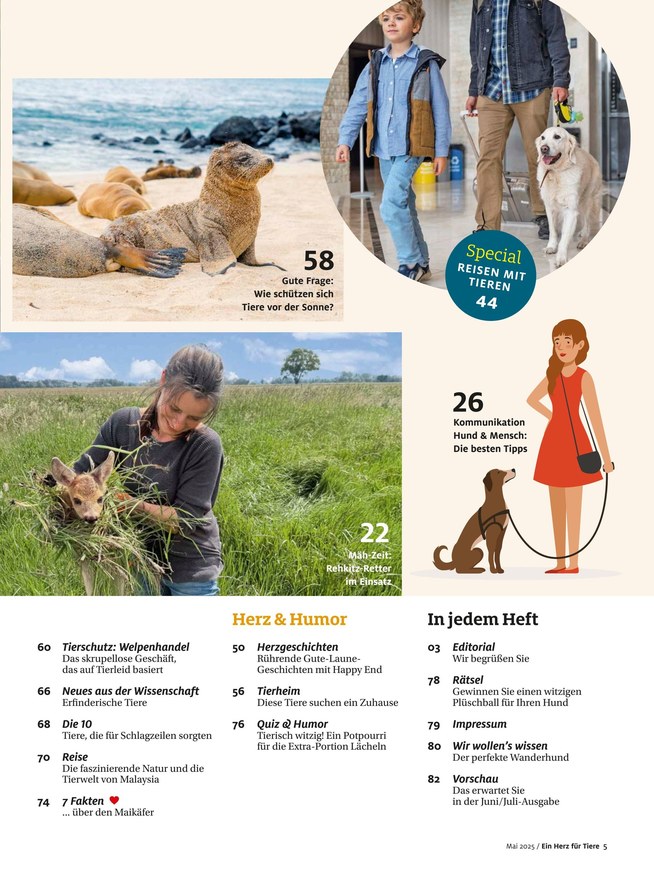 58
Gute Frage: Wie schützen sich Tiere vor der Sonne?

Special
REISEN MIT TIEREN
44

26
Kommunikation Hund & Mensch: Die besten Tipps

22
Mäh-Zeit: Rehkitz-Retter im Einsatz

60 Tierschutz: Welpenhandel
Das skrupellose Geschäft, das auf Tierleid basiert

66 Neues aus der Wissenschaft
Erfinderische Tiere

68 Die 10
Tiere, die für Schlagzeilen sorgten

70 Reise
Die faszinierende Natur und die Tierwelt von Malaysia

74 7 Fakten
... über den Maikäfer

Herz & Humor

50 Herzgeschichten
Rührende Gute-Laune-Geschichten mit Happy End

56 Tierheim
Diese Tiere suchen ein Zuhause

76 Quiz & Humor
Tierisch witzig! Ein Potpourri für die Extra-Portion Lächeln

In jedem Heft

03 Editorial
Wir begrüßen Sie

78 Rätsel
Gewinnen Sie einen witzigen Plüschball für Ihren Hund

79 Impressum

80 Wir wollen's wissen
Der perfekte Wanderhund

82 Vorschau
Das erwartet Sie in der Juni/Juli-Ausgabe

Mai 2025 / Ein Herz für Tiere 5